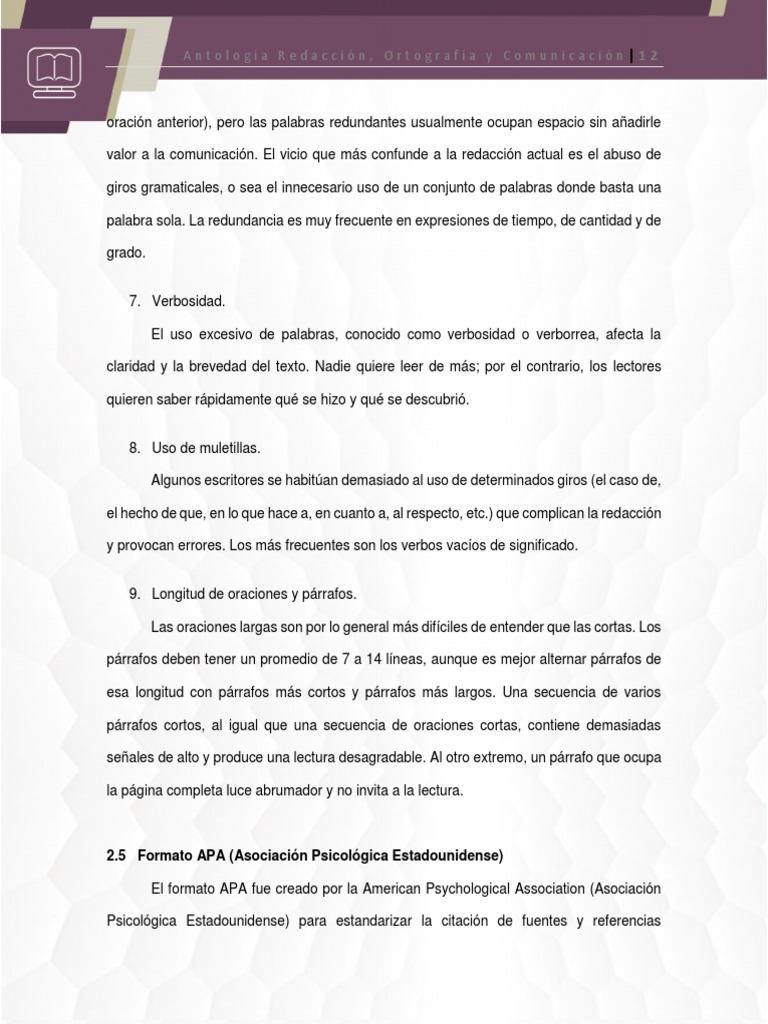 Antología Redacción, Ortografía y Comunicación | 12

oración anterior), pero las palabras redundantes usualmente ocupan espacio sin añadirle valor a la comunicación. El vicio que más confunde a la redacción actual es el abuso de giros gramaticales, o sea el innecesario uso de un conjunto de palabras donde basta una palabra sola. La redundancia es muy frecuente en expresiones de tiempo, de cantidad y de grado.

7. Verbosidad.

El uso excesivo de palabras, conocido como verbosidad o verborrea, afecta la claridad y la brevedad del texto. Nadie quiere leer de más; por el contrario, los lectores quieren saber rápidamente qué se hizo y qué se descubrió.

8. Uso de muletillas.

Algunos escritores se habitúan demasiado al uso de determinados giros (el caso de, el hecho de que, en lo que hace a, en cuanto a, al respecto, etc.) que complican la redacción y provocan errores. Los más frecuentes son los verbos vacíos de significado.

9. Longitud de oraciones y párrafos.

Las oraciones largas son por lo general más difíciles de entender que las cortas. Los párrafos deben tener un promedio de 7 a 14 líneas, aunque es mejor alternar párrafos de esa longitud con párrafos más cortos y párrafos más largos. Una secuencia de varios párrafos cortos, al igual que una secuencia de oraciones cortas, contiene demasiadas señales de alto y produce una lectura desagradable. Al otro extremo, un párrafo que ocupa la página completa luce abrumador y no invita a la lectura.

2.5 Formato APA (Asociación Psicológica Estadounidense)

El formato APA fue creado por la American Psychological Association (Asociación Psicológica Estadounidense) para estandarizar la citación de fuentes y referencias